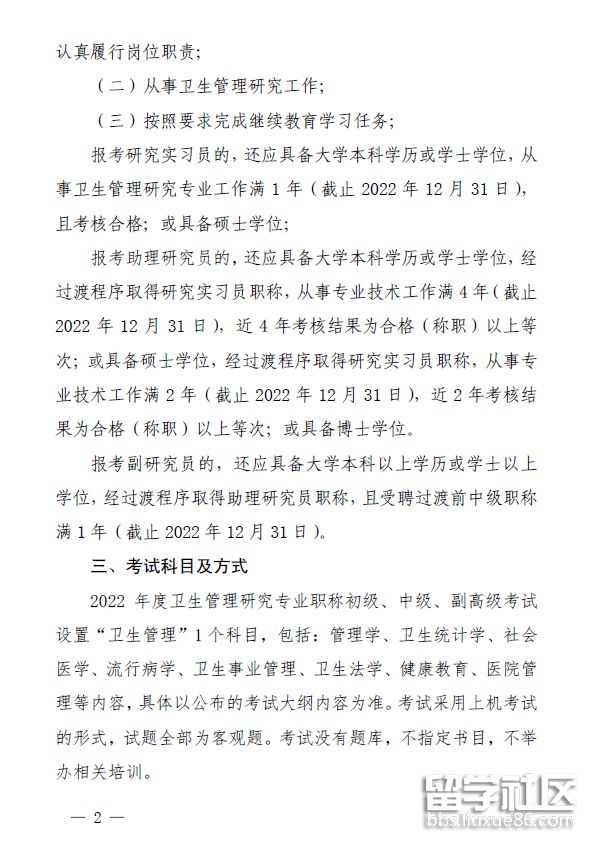 认真履行岗位职责；

（二）从事卫生管理研究工作；

（三）按照要求完成继续教育学习任务；

报考研究实习员的，还应具备大学本科学历或学士学位，从事卫生管理研究专业工作满 1 年（截止 2022 年 12 月 31 日），且考核合格；或具备硕士学位；

报考助理研究员的，还应具备大学本科学历或学士学位，经过渡程序取得研究实习员职称，从事专业技术工作满 4 年（截止 2022 年 12 月 31 日），近 4 年考核结果为合格（称职）以上等次；或具备硕士学位，经过渡程序取得研究实习员职称，从事专业技术工作满 2 年（截止 2022 年 12 月 31 日），近 2 年考核结果为合格（称职）以上等次；或具备博士学位。

报考副研究员的，还应具备大学本科以上学历或学士以上学位，经过渡程序取得助理研究员职称，且受聘过渡前中级职称满 1 年（截止 2022 年 12 月 31 日）。

三、考试科目及方式

2022 年度卫生管理研究专业职称初级、中级、副高级考试设置“卫生管理”1 个科目，包括：管理学、卫生统计学、社会医学、流行病学、卫生事业管理、卫生法学、健康教育、医院管理等内容，具体以公布的考试大纲内容为准。考试采用上机考试的形式，试题全部为客观题。考试没有题库，不指定书目，不举办相关培训。

— 2 —

留学社区
bbs.liuxue86.com